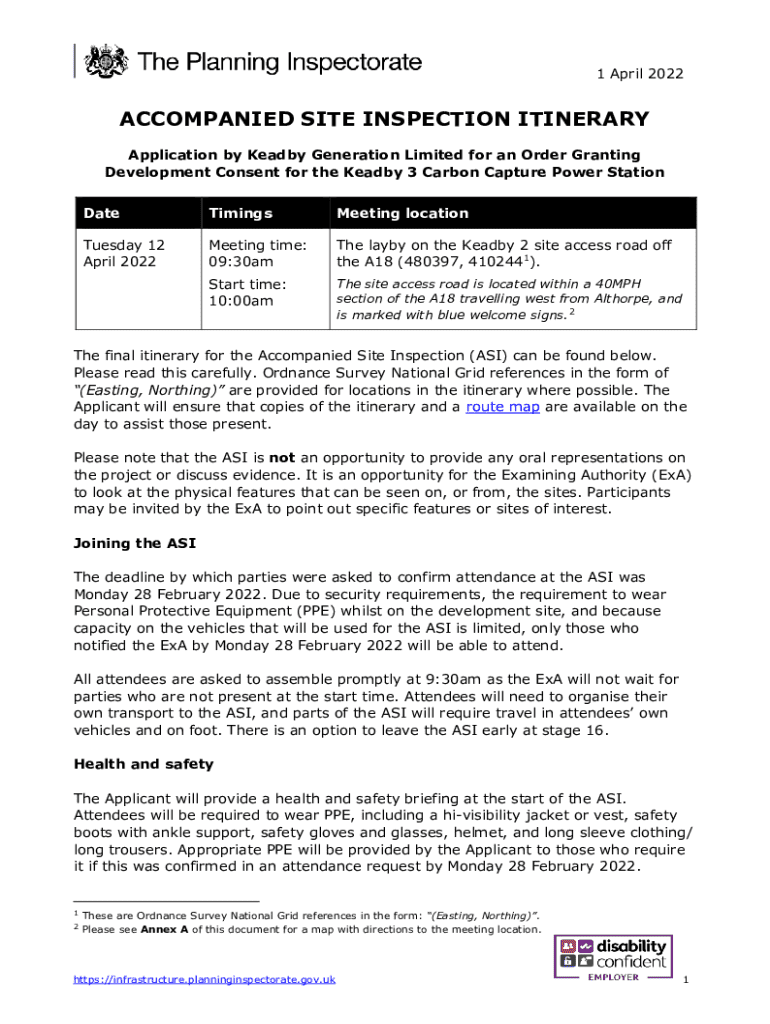 The Planning Inspectorate

1 April 2022

ACCOMPANIED SITE INSPECTION ITINERARY

Application by Keadby Generation Limited for an Order Granting Development Consent for the Keadby 3 Carbon Capture Power Station

| Date | Timings | Meeting location |
|---|---|---|
| Tuesday 12 April 2022 | Meeting time: 09:30am | The layby on the Keadby 2 site access road off the A18 (480397, 410244$^1$). |
| | Start time: 10:00am | The site access road is located within a 40MPH section of the A18 travelling west from Althorpe, and is marked with blue welcome signs.$^2$ |

The final itinerary for the Accompanied Site Inspection (ASI) can be found below. Please read this carefully. Ordnance Survey National Grid references in the form of "(Easting, Northing)" are provided for locations in the itinerary where possible. The Applicant will ensure that copies of the itinerary and a route map are available on the day to assist those present.

Please note that the ASI is not an opportunity to provide any oral representations on the project or discuss evidence. It is an opportunity for the Examining Authority (ExA) to look at the physical features that can be seen on, or from, the sites. Participants may be invited by the ExA to point out specific features or sites of interest.

Joining the ASI

The deadline by which parties were asked to confirm attendance at the ASI was Monday 28 February 2022. Due to security requirements, the requirement to wear Personal Protective Equipment (PPE) whilst on the development site, and because capacity on the vehicles that will be used for the ASI is limited, only those who notified the ExA by Monday 28 February 2022 will be able to attend.

All attendees are asked to assemble promptly at 9:30am as the ExA will not wait for parties who are not present at the start time. Attendees will need to organise their own transport to the ASI, and parts of the ASI will require travel in attendees' own vehicles and on foot. There is an option to leave the ASI early at stage 16.

Health and safety

The Applicant will provide a health and safety briefing at the start of the ASI. Attendees will be required to wear PPE, including a hi-visibility jacket or vest, safety boots with ankle support, safety gloves and glasses, helmet, and long sleeve clothing/ long trousers. Appropriate PPE will be provided by the Applicant to those who require it if this was confirmed in an attendance request by Monday 28 February 2022.

$^1$ These are Ordnance Survey National Grid references in the form: "(Easting, Northing)".
$^2$ Please see Annex A of this document for a map with directions to the meeting location.

https://infrastructure.planninginspectorate.gov.uk

disability confident EMPLOYER

1